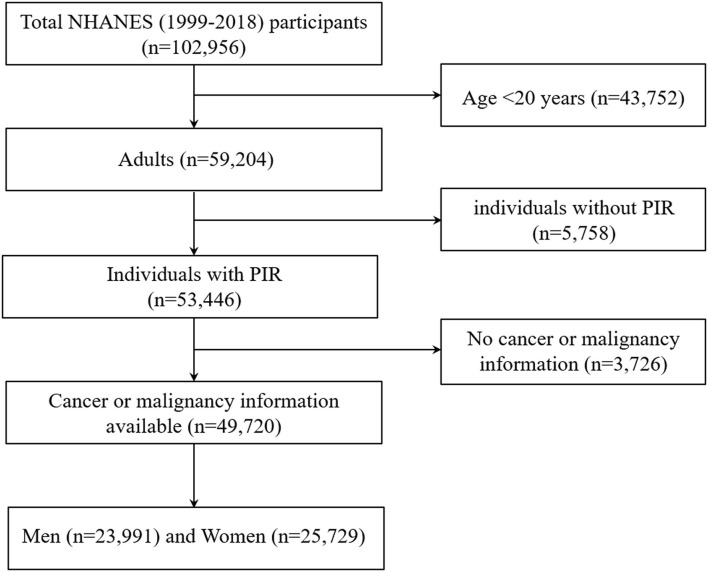 Total NHANES (1999-2018) participants (n=102,956)

Age <20 years (n=43,752)

Adults (n=59,204)

individuals without PIR (n=5,758)

Individuals with PIR (n=53,446)

No cancer or malignancy information (n=3,726)

Cancer or malignancy information available (n=49,720)

Men (n=23,991) and Women (n=25,729)